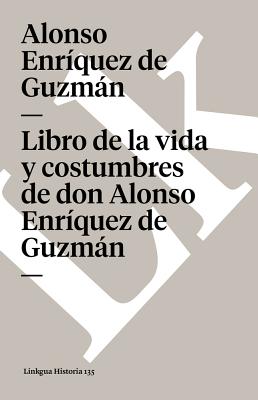 Alonso Enríquez de Guzmán

—

Libro de la vida y costumbres de don Alonso Enríquez de Guzmán

—

Linkgua Historia 135